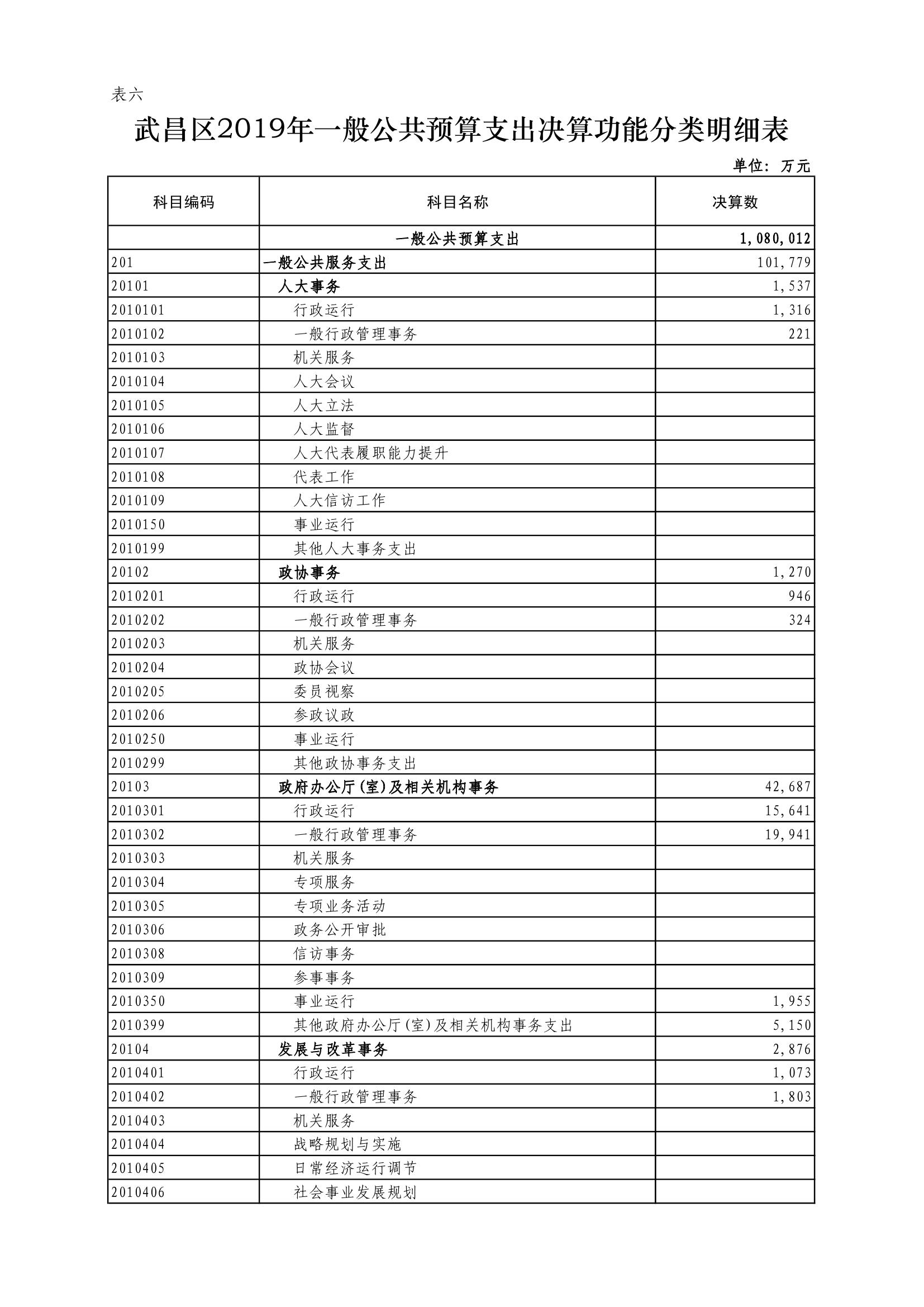 表六

武昌区2019年一般公共预算支出决算功能分类明细表

单位：万元

| 科目编码 | 科目名称 | 决算数 |
|---|---|---|
|  | 一般公共预算支出 | 1,080,012 |
| 201 | 一般公共服务支出 | 101,779 |
| 20101 | 人大事务 | 1,537 |
| 2010101 | 行政运行 | 1,316 |
| 2010102 | 一般行政管理事务 | 221 |
| 2010103 | 机关服务 |  |
| 2010104 | 人大会议 |  |
| 2010105 | 人大立法 |  |
| 2010106 | 人大监督 |  |
| 2010107 | 人大代表履职能力提升 |  |
| 2010108 | 代表工作 |  |
| 2010109 | 人大信访工作 |  |
| 2010150 | 事业运行 |  |
| 2010199 | 其他人大事务支出 |  |
| 20102 | 政协事务 | 1,270 |
| 2010201 | 行政运行 | 946 |
| 2010202 | 一般行政管理事务 | 324 |
| 2010203 | 机关服务 |  |
| 2010204 | 政协会议 |  |
| 2010205 | 委员视察 |  |
| 2010206 | 参政议政 |  |
| 2010250 | 事业运行 |  |
| 2010299 | 其他政协事务支出 |  |
| 20103 | 政府办公厅(室)及相关机构事务 | 42,687 |
| 2010301 | 行政运行 | 15,641 |
| 2010302 | 一般行政管理事务 | 19,941 |
| 2010303 | 机关服务 |  |
| 2010304 | 专项服务 |  |
| 2010305 | 专项业务活动 |  |
| 2010306 | 政务公开审批 |  |
| 2010308 | 信访事务 |  |
| 2010309 | 参事事务 |  |
| 2010350 | 事业运行 | 1,955 |
| 2010399 | 其他政府办公厅(室)及相关机构事务支出 | 5,150 |
| 20104 | 发展与改革事务 | 2,876 |
| 2010401 | 行政运行 | 1,073 |
| 2010402 | 一般行政管理事务 | 1,803 |
| 2010403 | 机关服务 |  |
| 2010404 | 战略规划与实施 |  |
| 2010405 | 日常经济运行调节 |  |
| 2010406 | 社会事业发展规划 |  |